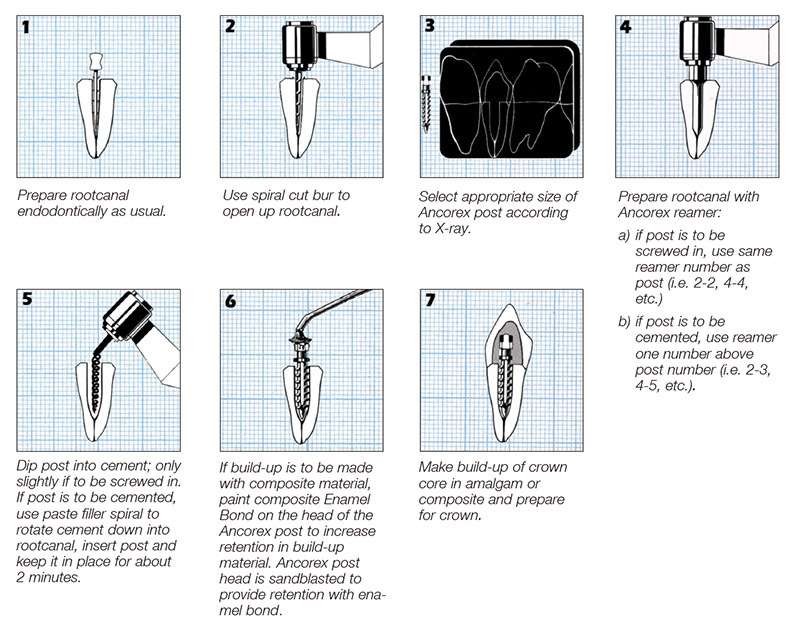 1

Prepare rootcanal endodontically as usual.

2

Use spiral cut bur to open up rootcanal.

3

Select appropriate size of Ancorex post according to X-ray.

4

Prepare rootcanal with Ancorex reamer:

a) if post is to be screwed in, use same reamer number as post (i.e. 2-2, 4-4, etc.)

b) if post is to be cemented, use reamer one number above post number (i.e. 2-3, 4-5, etc.).

5

Dip post into cement; only slightly if to be screwed in. If post is to be cemented, use paste filler spiral to rotate cement down into rootcanal, insert post and keep it in place for about 2 minutes.

6

If build-up is to be made with composite material, paint composite Enamel Bond on the head of the Ancorex post to increase retention in build-up material. Ancorex post head is sandblasted to provide retention with enamel bond.

7

Make build-up of crown core in amalgam or composite and prepare for crown.